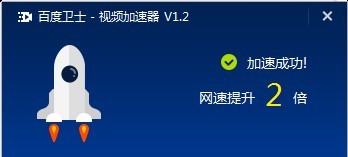 百度卫士 - 视频加速器 V1.2

×

加速成功!

网速提升 2 倍